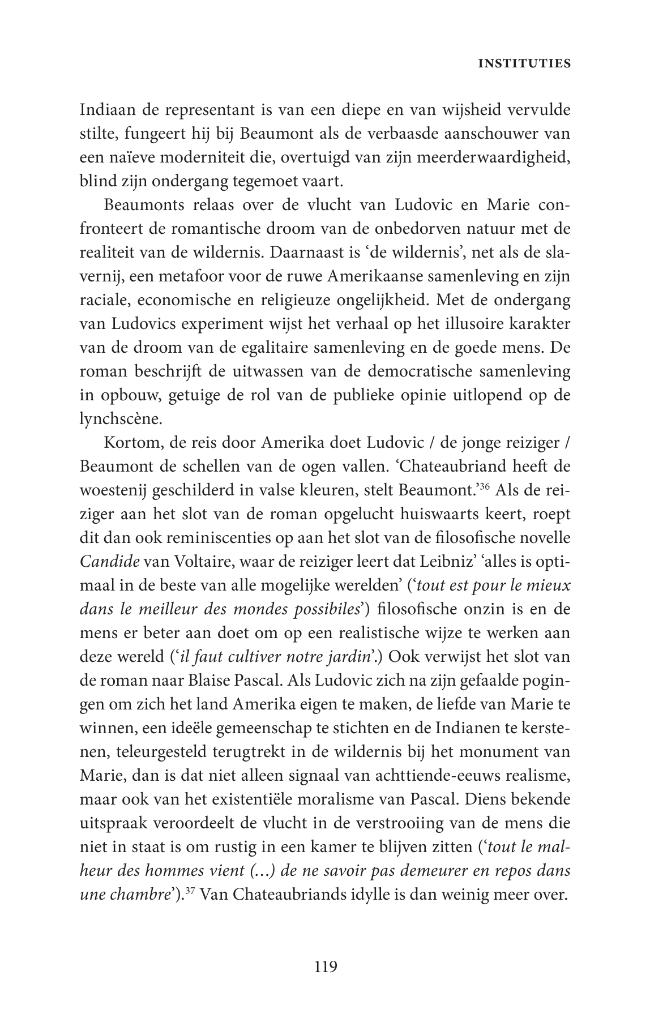 INSTITUTIES

Indiaan de representant is van een diepe en van wijsheid vervulde stilte, fungeert hij bij Beaumont als de verbaasde aanschouwer van een naïeve moderniteit die, overtuigd van zijn meerderwaardigheid, blind zijn ondergang tegemoet vaart.

Beaumonts relaas over de vlucht van Ludovic en Marie confronteert de romantische droom van de onbedorven natuur met de realiteit van de wildernis. Daarnaast is 'de wildernis', net als de slavernij, een metafoor voor de ruwe Amerikaanse samenleving en zijn raciale, economische en religieuze ongelijkheid. Met de ondergang van Ludovics experiment wijst het verhaal op het illusoire karakter van de droom van de egalitaire samenleving en de goede mens. De roman beschrijft de uitwassen van de democratische samenleving in opbouw, getuige de rol van de publieke opinie uitlopend op de lynchscène.

Kortom, de reis door Amerika doet Ludovic / de jonge reiziger / Beaumont de schellen van de ogen vallen. 'Chateaubriand heeft de woestenij geschilderd in valse kleuren, stelt Beaumont.'$^{36}$ Als de reiziger aan het slot van de roman opgelucht huiswaarts keert, roept dit dan ook reminiscenties op aan het slot van de filosofische novelle Candide van Voltaire, waar de reiziger leert dat Leibniz' 'alles is optimaal in de beste van alle mogelijke werelden' ('tout est pour le mieux dans le meilleur des mondes possibiles') filosofische onzin is en de mens er beter aan doet om op een realistische wijze te werken aan deze wereld ('il faut cultiver notre jardin'.) Ook verwijst het slot van de roman naar Blaise Pascal. Als Ludovic zich na zijn gefaalde pogingen om zich het land Amerika eigen te maken, de liefde van Marie te winnen, een ideële gemeenschap te stichten en de Indianen te kerstenen, teleurgesteld terugtrekt in de wildernis bij het monument van Marie, dan is dat niet alleen signaal van achttiende-eeuws realisme, maar ook van het existentiële moralisme van Pascal. Diens bekende uitspraak veroordeelt de vlucht in de verstrooiing van de mens die niet in staat is om rustig in een kamer te blijven zitten ('tout le malheur des hommes vient (...) de ne savoir pas demeurer en repos dans une chambre').$^{37}$ Van Chateaubriands idylle is dan weinig meer over.

119